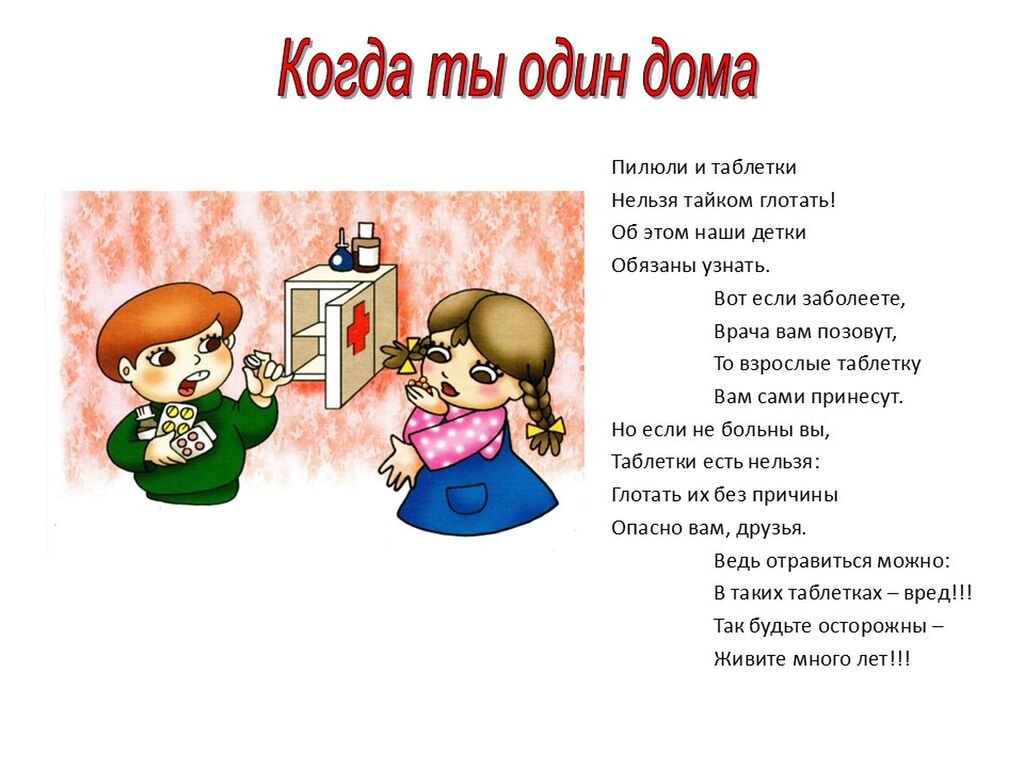 Когда ты один дома

Пилюли и таблетки
Нельзя тайком глотать!
Об этом наши детки
Обязаны узнать.

Вот если заболеете,
Врача вам позовут,
То взрослые таблетку
Вам сами принесут.

Но если не больны вы,
Таблетки есть нельзя:
Глотать их без причины
Опасно вам, друзья.

Ведь отравиться можно:
В таких таблетках – вред!!!
Так будьте осторожны –
Живите много лет!!!